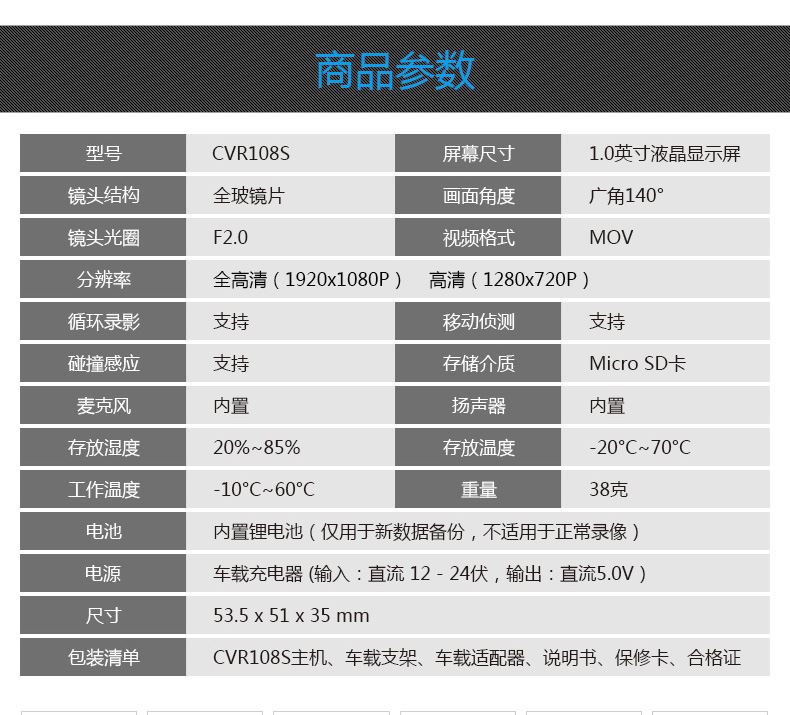 商品参数

| 型号 | CVR108S | 屏幕尺寸 | 1.0英寸液晶显示屏 |
|---|---|---|---|
| 镜头结构 | 全玻镜片 | 画面角度 | 广角140° |
| 镜头光圈 | F2.0 | 视频格式 | MOV |
| 分辨率 | 全高清（1920x1080P） 高清（1280x720P） | | |
| 循环录影 | 支持 | 移动侦测 | 支持 |
| 碰撞感应 | 支持 | 存储介质 | Micro SD卡 |
| 麦克风 | 内置 | 扬声器 | 内置 |
| 存放湿度 | 20%~85% | 存放温度 | -20°C~70°C |
| 工作温度 | -10°C~60°C | 重量 | 38克 |
| 电池 | 内置锂电池（仅用于新数据备份，不适用于正常录像） | | |
| 电源 | 车载充电器 (输入：直流 12 - 24伏，输出：直流5.0V） | | |
| 尺寸 | 53.5 x 51 x 35 mm | | |
| 包装清单 | CVR108S主机、车载支架、车载适配器、说明书、保修卡、合格证 | | |